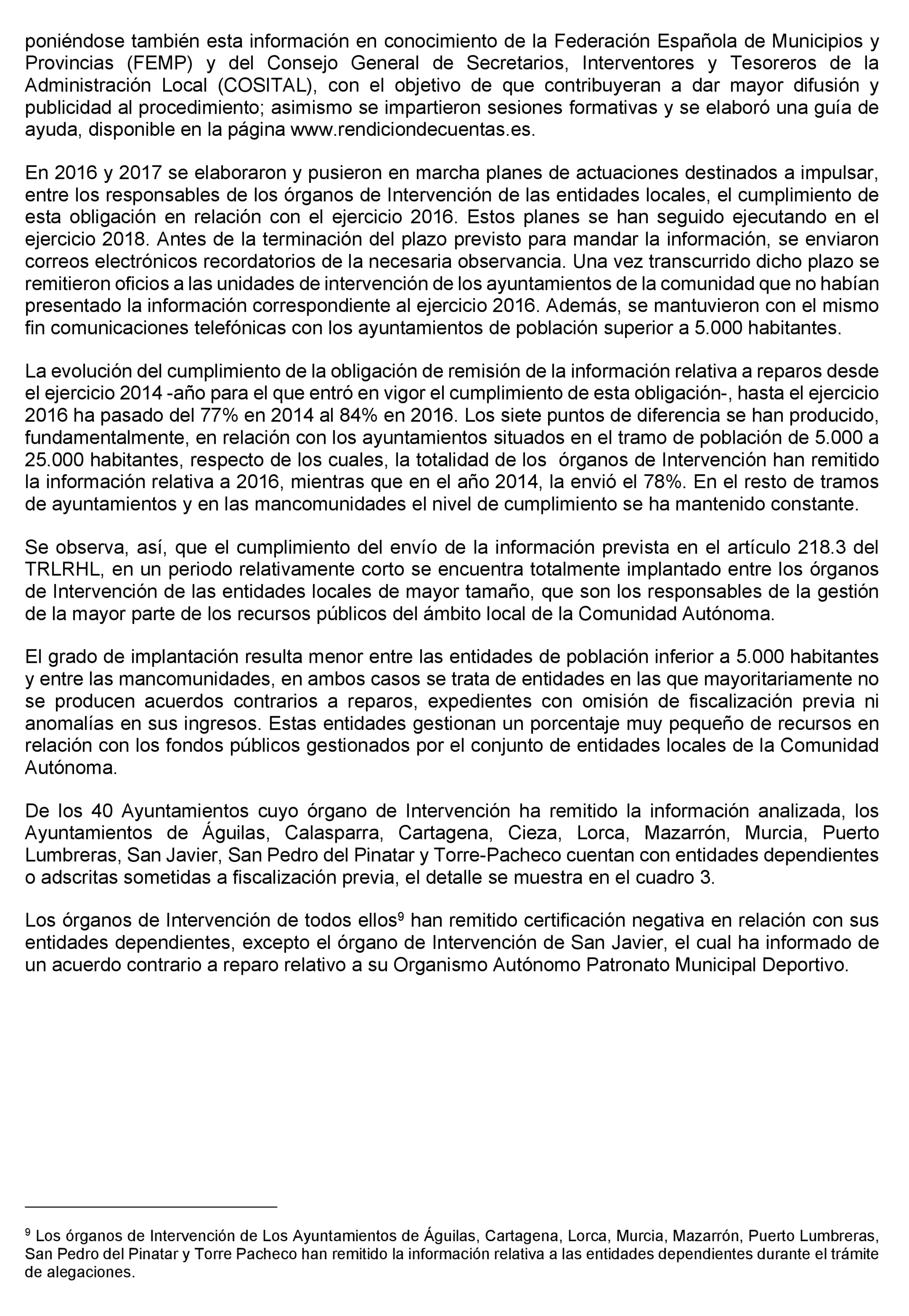 poniéndose también esta información en conocimiento de la Federación Española de Municipios y Provincias (FEMP) y del Consejo General de Secretarios, Interventores y Tesoreros de la Administración Local (COSITAL), con el objetivo de que contribuyeran a dar mayor difusión y publicidad al procedimiento; asimismo se impartieron sesiones formativas y se elaboró una guía de ayuda, disponible en la página www.rendiciondecuentas.es.

En 2016 y 2017 se elaboraron y pusieron en marcha planes de actuaciones destinados a impulsar, entre los responsables de los órganos de Intervención de las entidades locales, el cumplimiento de esta obligación en relación con el ejercicio 2016. Estos planes se han seguido ejecutando en el ejercicio 2018. Antes de la terminación del plazo previsto para mandar la información, se enviaron correos electrónicos recordatorios de la necesaria observancia. Una vez transcurrido dicho plazo se remitieron oficios a las unidades de intervención de los ayuntamientos de la comunidad que no habían presentado la información correspondiente al ejercicio 2016. Además, se mantuvieron con el mismo fin comunicaciones telefónicas con los ayuntamientos de población superior a 5.000 habitantes.

La evolución del cumplimiento de la obligación de remisión de la información relativa a reparos desde el ejercicio 2014 -año para el que entró en vigor el cumplimiento de esta obligación-, hasta el ejercicio 2016 ha pasado del 77% en 2014 al 84% en 2016. Los siete puntos de diferencia se han producido, fundamentalmente, en relación con los ayuntamientos situados en el tramo de población de 5.000 a 25.000 habitantes, respecto de los cuales, la totalidad de los órganos de Intervención han remitido la información relativa a 2016, mientras que en el año 2014, la envió el 78%. En el resto de tramos de ayuntamientos y en las mancomunidades el nivel de cumplimiento se ha mantenido constante.

Se observa, así, que el cumplimiento del envío de la información prevista en el artículo 218.3 del TRLRHL, en un periodo relativamente corto se encuentra totalmente implantado entre los órganos de Intervención de las entidades locales de mayor tamaño, que son los responsables de la gestión de la mayor parte de los recursos públicos del ámbito local de la Comunidad Autónoma.

El grado de implantación resulta menor entre las entidades de población inferior a 5.000 habitantes y entre las mancomunidades, en ambos casos se trata de entidades en las que mayoritariamente no se producen acuerdos contrarios a reparos, expedientes con omisión de fiscalización previa ni anomalías en sus ingresos. Estas entidades gestionan un porcentaje muy pequeño de recursos en relación con los fondos públicos gestionados por el conjunto de entidades locales de la Comunidad Autónoma.

De los 40 Ayuntamientos cuyo órgano de Intervención ha remitido la información analizada, los Ayuntamientos de Águilas, Calasparra, Cartagena, Cieza, Lorca, Mazarrón, Murcia, Puerto Lumbreras, San Javier, San Pedro del Pinatar y Torre-Pacheco cuentan con entidades dependientes o adscritas sometidas a fiscalización previa, el detalle se muestra en el cuadro 3.

Los órganos de Intervención de todos ellos$^9$ han remitido certificación negativa en relación con sus entidades dependientes, excepto el órgano de Intervención de San Javier, el cual ha informado de un acuerdo contrario a reparo relativo a su Organismo Autónomo Patronato Municipal Deportivo.

$^9$ Los órganos de Intervención de Los Ayuntamientos de Águilas, Cartagena, Lorca, Murcia, Mazarrón, Puerto Lumbreras, San Pedro del Pinatar y Torre Pacheco han remitido la información relativa a las entidades dependientes durante el trámite de alegaciones.